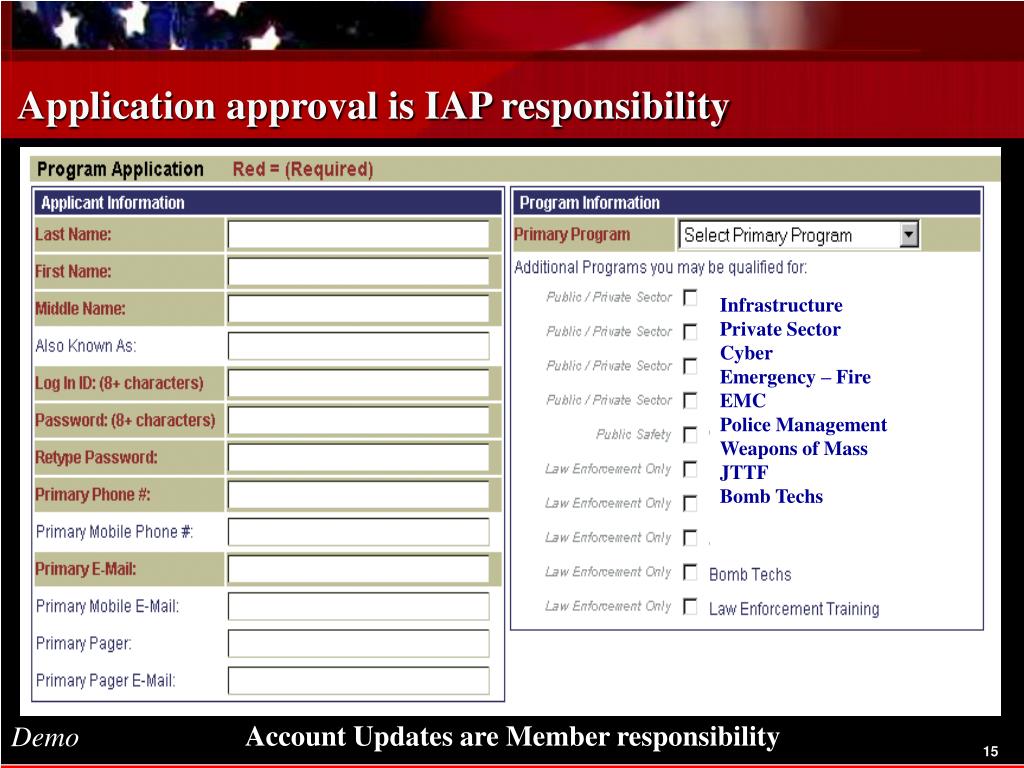 Application approval is IAP responsibility

Program Application Red = (Required)

Applicant Information

Last Name:

First Name:

Middle Name:

Also Known As:

Log In ID: (8+ characters)

Password: (8+ characters)

Retype Password:

Primary Phone #:

Primary Mobile Phone #:

Primary E-Mail:

Primary Mobile E-Mail:

Primary Pager:

Primary Pager E-Mail:

Program Information

Primary Program Select Primary Program

Additional Programs you may be qualified for:

Public / Private Sector

Public / Private Sector

Public / Private Sector

Public / Private Sector

Public Safety

Law Enforcement Only

Law Enforcement Only

Law Enforcement Only

Law Enforcement Only Bomb Techs

Law Enforcement Only Law Enforcement Training

Infrastructure
Private Sector
Cyber
Emergency – Fire
EMC
Police Management
Weapons of Mass
JTTF
Bomb Techs

Demo

Account Updates are Member responsibility

15